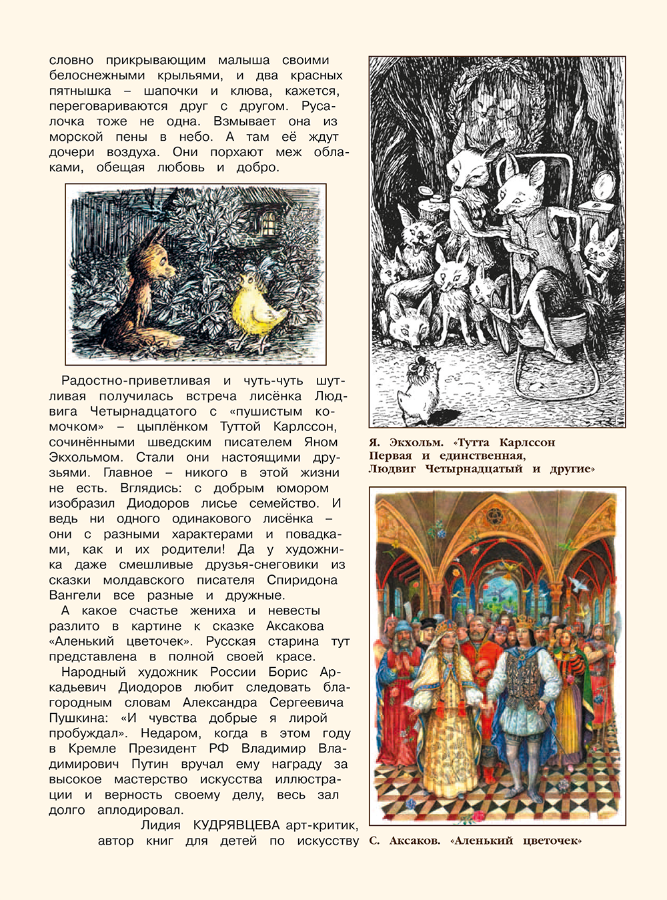 словно прикрывающим малыша своими белоснежными крыльями, и два красных пятнышка – шапочки и клюва, кажется, переговариваются друг с другом. Русалочка тоже не одна. Взмывает она из морской пены в небо. А там её ждут дочери воздуха. Они порхают меж облаками, обещая любовь и добро.

Радостно-приветливая и чуть-чуть шутливая получилась встреча лисёнка Людвига Четырнадцатого с «пушистым комочком» – цыплёнком Туттой Карлссон, сочинёнными шведским писателем Яном Экхольмом. Стали они настоящими друзьями. Главное – никого в этой жизни не есть. Вглядись: с добрым юмором изобразил Диодоров лисье семейство. И ведь ни одного одинакового лисёнка – они с разными характерами и повадками, как и их родители! Да у художника даже смешливые друзья-снеговики из сказки молдавского писателя Спиридона Вангели все разные и дружные.

А какое счастье жениха и невесты разлито в картине к сказке Аксакова «Аленький цветочек». Русская старина тут представлена в полной своей красе.

Народный художник России Борис Аркадьевич Диодоров любит следовать благородным словам Александра Сергеевича Пушкина: «И чувства добрые я лирой пробуждал». Недаром, когда в этом году в Кремле Президент РФ Владимир Владимирович Путин вручал ему награду за высокое мастерство искусства иллюстрации и верность своему делу, весь зал долго аплодировал.

Лидия КУДРЯВЦЕВА арт-критик, автор книг для детей по искусству

Я. Экхольм. «Тутта Карлссон Первая и единственная, Людвиг Четырнадцатый и другие»

С. Аксаков. «Аленький цветочек»